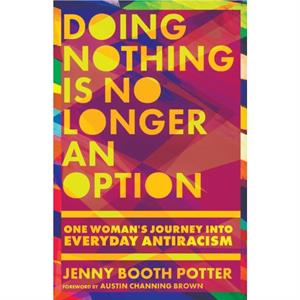 DOING NOTHING IS NO LONGER AN OPTION

ONE WOMAN'S JOURNEY INTO EVERYDAY ANTIRACISM

JENNY BOOTH POTTER

FOREWORD BY AUSTIN CHANNING BROWN